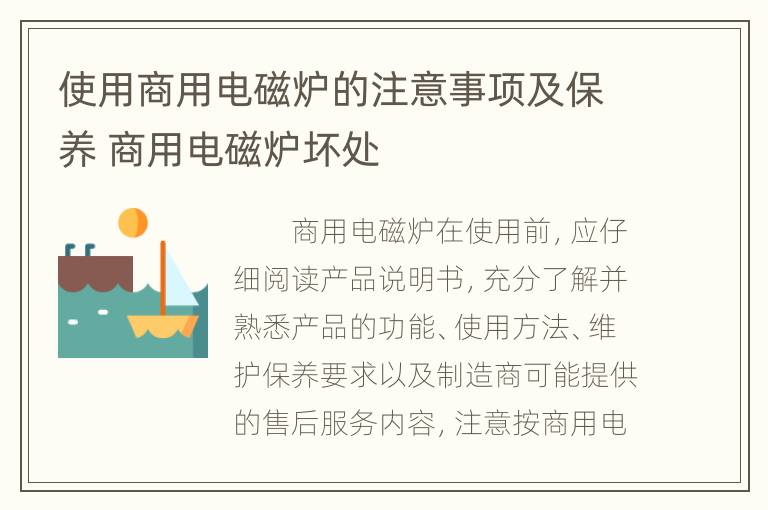 使用商用电磁炉的注意事项及保养 商用电磁炉坏处

商用电磁炉在使用前, 应仔细阅读产品说明书, 充分了解并熟悉产品的功能、使用方法、维护保养要求以及制造商可能提供的售后服务内容, 注意按商用电